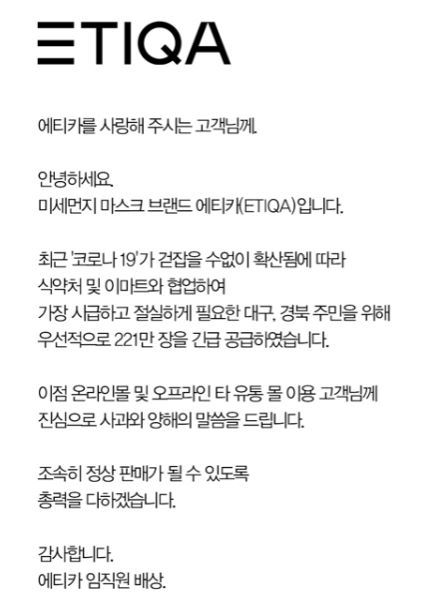 ETIQA

에티카를 사랑해 주시는 고객님께.

안녕하세요.
미세먼지 마스크 브랜드 에티카(ETIQA)입니다.

최근 '코로나 19'가 걷잡을 수없이 확산됨에 따라
식약처 및 이마트와 협업하여
가장 시급하고 절실하게 필요한 대구, 경북 주민을 위해
우선적으로 221만 장을 긴급 공급하였습니다.

이점 온라인몰 및 오프라인 타 유통 몰 이용 고객님께
진심으로 사과와 양해의 말씀을 드립니다.

조속히 정상 판매가 될 수 있도록
총력을 다하겠습니다.

감사합니다.
에티카 임직원 배상.